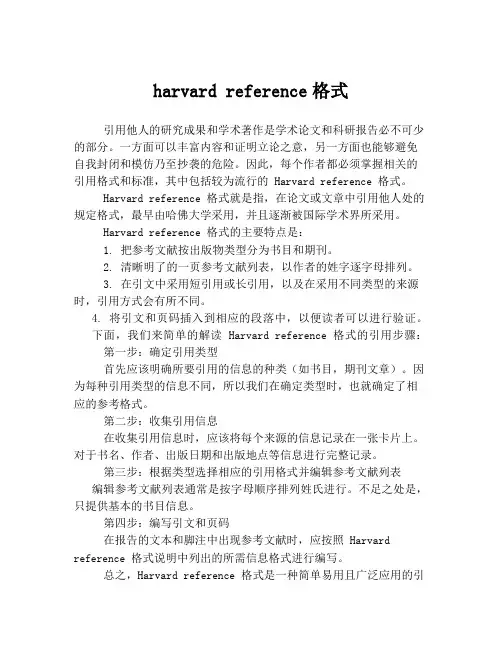 harvard reference 格式

引用他人的研究成果和学术著作是学术论文和科研报告必不可少的部分。一方面可以丰富内容和证明立论之意，另一方面也能够避免自我封闭和模仿乃至抄袭的危险。因此，每个作者都必须掌握相关的引用格式和标准，其中包括较为流行的 Harvard reference 格式。

Harvard reference 格式就是指，在论文或文章中引用他人处的规定格式，最早由哈佛大学采用，并且逐渐被国际学术界所采用。

Harvard reference 格式的主要特点是：

1. 把参考文献按出版物类型分为书目和期刊。

2. 清晰明了的一页参考文献列表，以作者的姓字逐字母排列。

3. 在引文中采用短引用或长引用，以及在采用不同类型的来源时，引用方式会有所不同。

4. 将引文和页码插入到相应的段落中，以便读者可以进行验证。

下面，我们来简单的解读 Harvard reference 格式的引用步骤：

第一步：确定引用类型

首先应该明确所要引用的信息的种类（如书目，期刊文章）。因为每种引用类型的信息不同，所以我们在确定类型时，也就确定了相应的参考格式。

第二步：收集引用信息

在收集引用信息时，应该将每个来源的信息记录在一张卡片上。对于书名、作者、出版日期和出版地点等信息进行完整记录。

第三步：根据类型选择相应的引用格式并编辑参考文献列表

编辑参考文献列表通常是按字母顺序排列姓氏进行。不足之处是，只提供基本的书目信息。

第四步：编写引文和页码

在报告的文本和脚注中出现参考文献时，应按照 Harvard reference 格式说明中列出的所需信息格式进行编写。

总之，Harvard reference 格式是一种简单易用且广泛应用的引